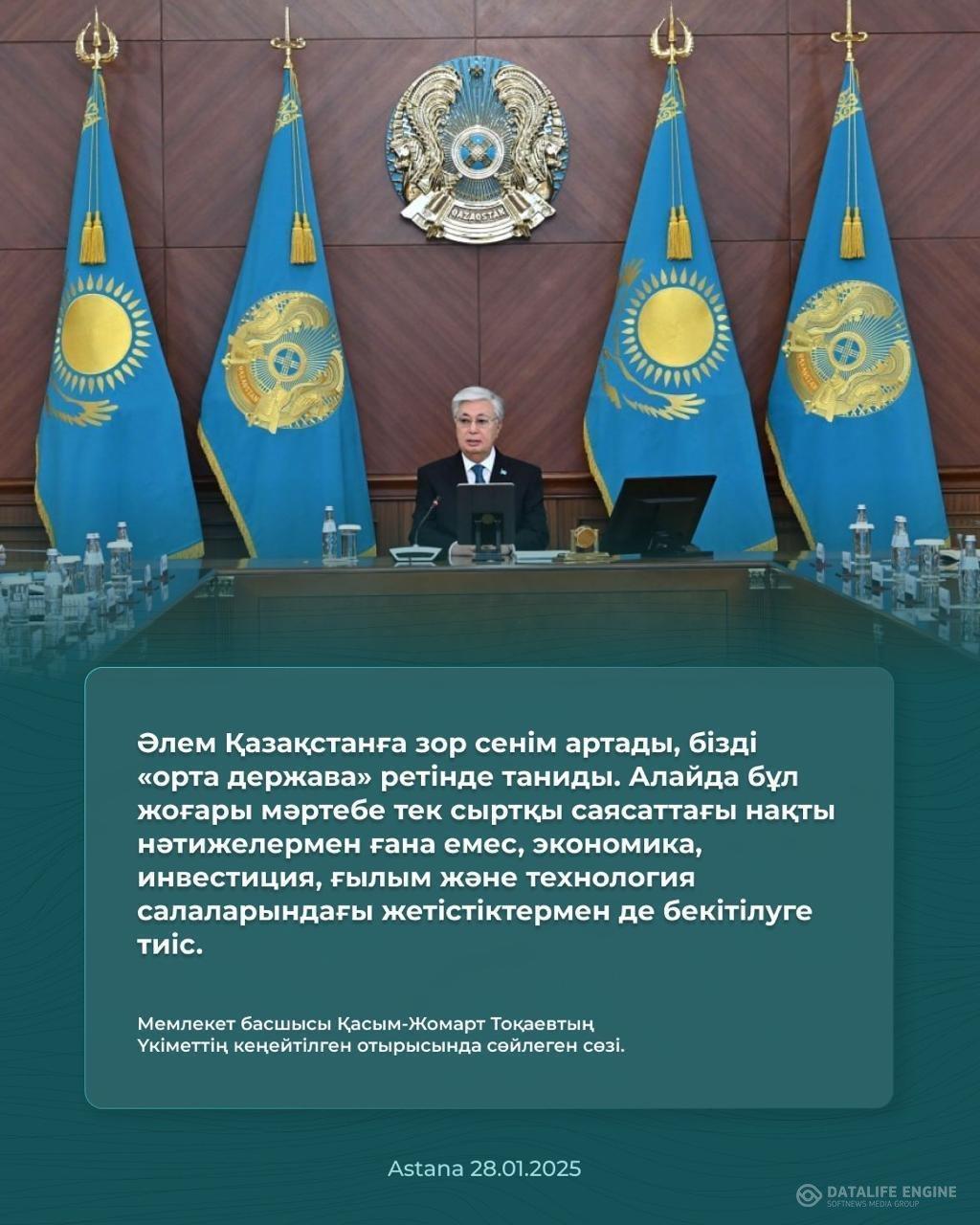 QAZAQSTAN

Әлем Қазақстанға зор сенім артады, бізді «орта держава» ретінде таниды. Алайда бұл жоғары мәртебе тек сыртқы саясаттағы нақты нәтижелермен ғана емес, экономика, инвестиция, ғылым және технология салаларындағы жетістіктермен де бекітілуге тиіс.

Мемлекет басшысы Қасым-Жомарт Тоқаевтың Үкіметтің кеңейтілген отырысында сөйлеген сөзі.

Astana 28.01.2025

DATALIFE ENGINE
SOFTNEWS MEDIA GROUP